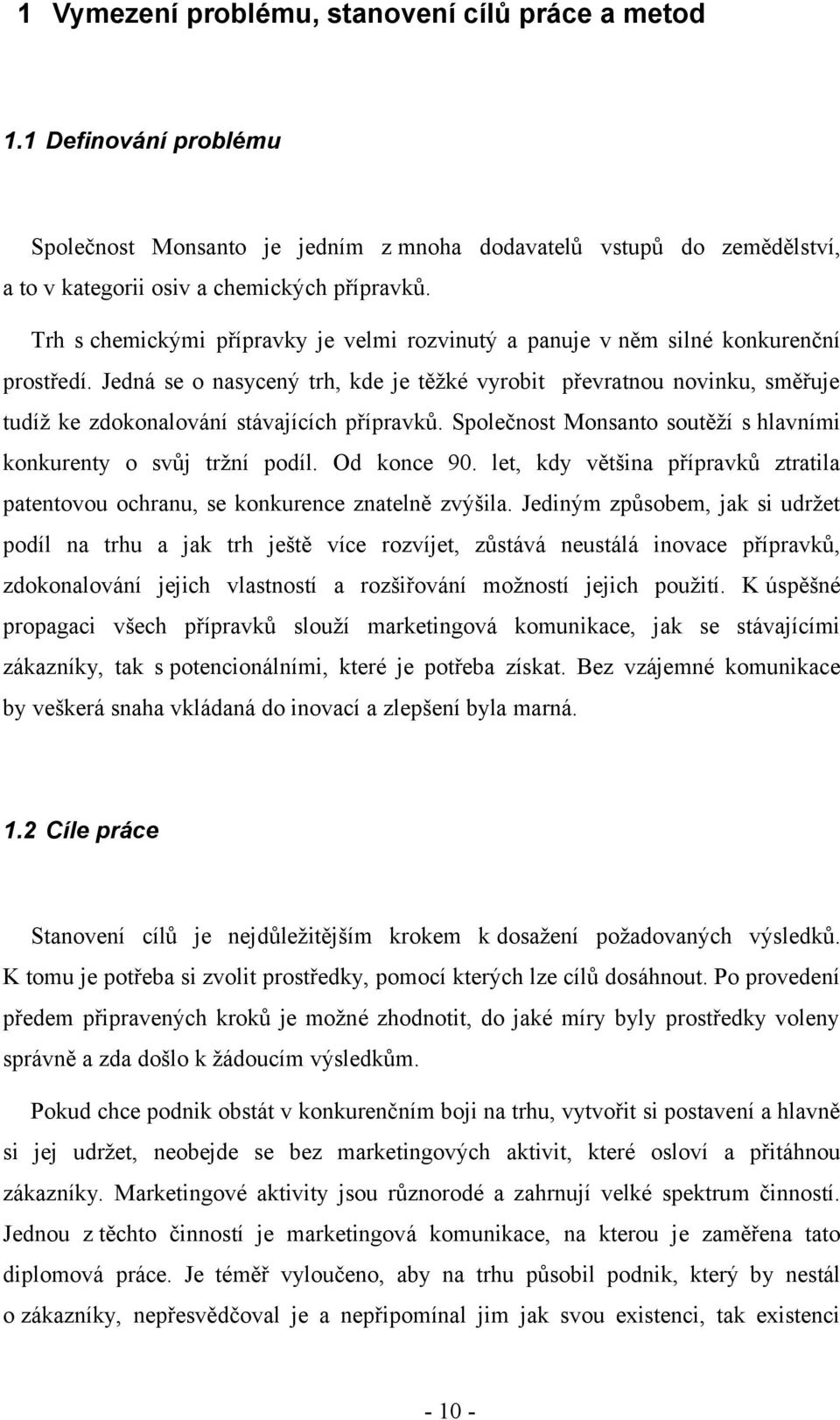 1 Vymezení problému, stanovení cílů práce a metod

1.1 Definování problému

Společnost Monsanto je jedním z mnoha dodavatelů vstupů do zemědělství, a to v kategorii osiv a chemických přípravků.

Trh s chemickými přípravky je velmi rozvinutý a panuje v něm silné konkurenční prostředí. Jedná se o nasycený trh, kde je těžké vyrobit převratnou novinku, směřuje tudíž ke zdokonalování stávajících přípravků. Společnost Monsanto soutěží s hlavními konkurenty o svůj tržní podíl. Od konce 90. let, kdy většina přípravků ztratila patentovou ochranu, se konkurence znatelně zvýšila. Jediným způsobem, jak si udržet podíl na trhu a jak trh ještě více rozvíjet, zůstává neustálá inovace přípravků, zdokonalování jejich vlastností a rozšiřování možností jejich použití. K úspěšné propagaci všech přípravků slouží marketingová komunikace, jak se stávajícími zákazníky, tak s potencionálními, které je potřeba získat. Bez vzájemné komunikace by veškerá snaha vkládaná do inovací a zlepšení byla marná.

1.2 Cíle práce

Stanovení cílů je nejdůležitějším krokem k dosažení požadovaných výsledků. K tomu je potřeba si zvolit prostředky, pomocí kterých lze cílů dosáhnout. Po provedení předem připravených kroků je možné zhodnotit, do jaké míry byly prostředky voleny správně a zda došlo k žádoucím výsledkům.

Pokud chce podnik obstát v konkurenčním boji na trhu, vytvořit si postavení a hlavně si jej udržet, neobejde se bez marketingových aktivit, které osloví a přitáhnou zákazníky. Marketingové aktivity jsou různorodé a zahrnují velké spektrum činností. Jednou z těchto činností je marketingová komunikace, na kterou je zaměřena tato diplomová práce. Je téměř vyloučeno, aby na trhu působil podnik, který by nestál o zákazníky, nepřesvědčoval je a nepřipomínal jim jak svou existenci, tak existenci

- 10 -